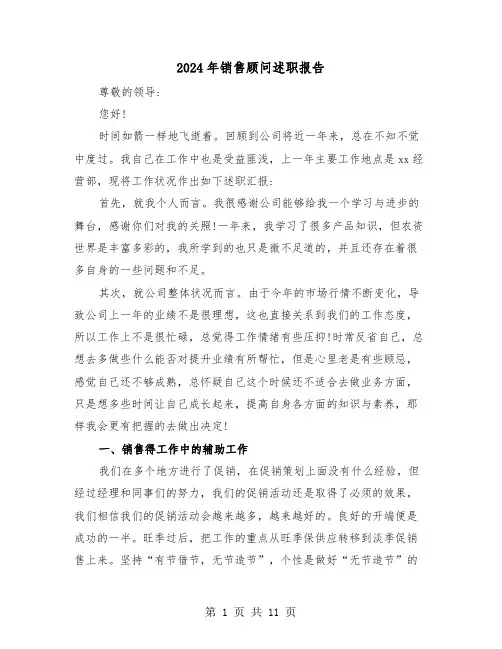 2024年销售顾问述职报告

尊敬的领导:

您好!

时间如箭一样地飞逝着。回顾到公司将近一年来，总在不知不觉中度过。我自己在工作中也是受益匪浅，上一年主要工作地点是xx经营部，现将工作状况作出如下述职汇报:

首先，就我个人而言。我很感谢公司能够给我一个学习与进步的舞台，感谢你们对我的关照!一年来，我学习了很多产品知识，但农资世界是丰富多彩的，我所学到的也只是微不足道的，并且还存在着很多自身的一些问题和不足。

其次，就公司整体状况而言。由于今年的市场行情不断变化，导致公司上一年的业绩不是很理想，这也直接关系到我们的工作态度，所以工作上不是很忙碌，总觉得工作情绪有些压抑!时常反省自己，总想去多做些什么能否对提升业绩有所帮忙，但是心里老是有些顾忌，感觉自己还不够成熟，总怀疑自己这个时候还不适合去做业务方面，只是想多些时间让自己成长起来，提高自身各方面的知识与素养，那样我会更有把握的去做出决定!

一、销售得工作中的辅助工作

我们在多个地方进行了促销，在促销策划上面没有什么经验，但经过经理和同事们的努力，我们的促销活动还是取得了必须的效果，我们相信我们的促销活动会越来越多，越来越好的。良好的开端便是成功的一半。旺季过后，把工作的重点从旺季保供应转移到淡季促销售上来。坚持“有节借节，无节造节”，个性是做好“无节造节”的

第 1 页 共 11 页